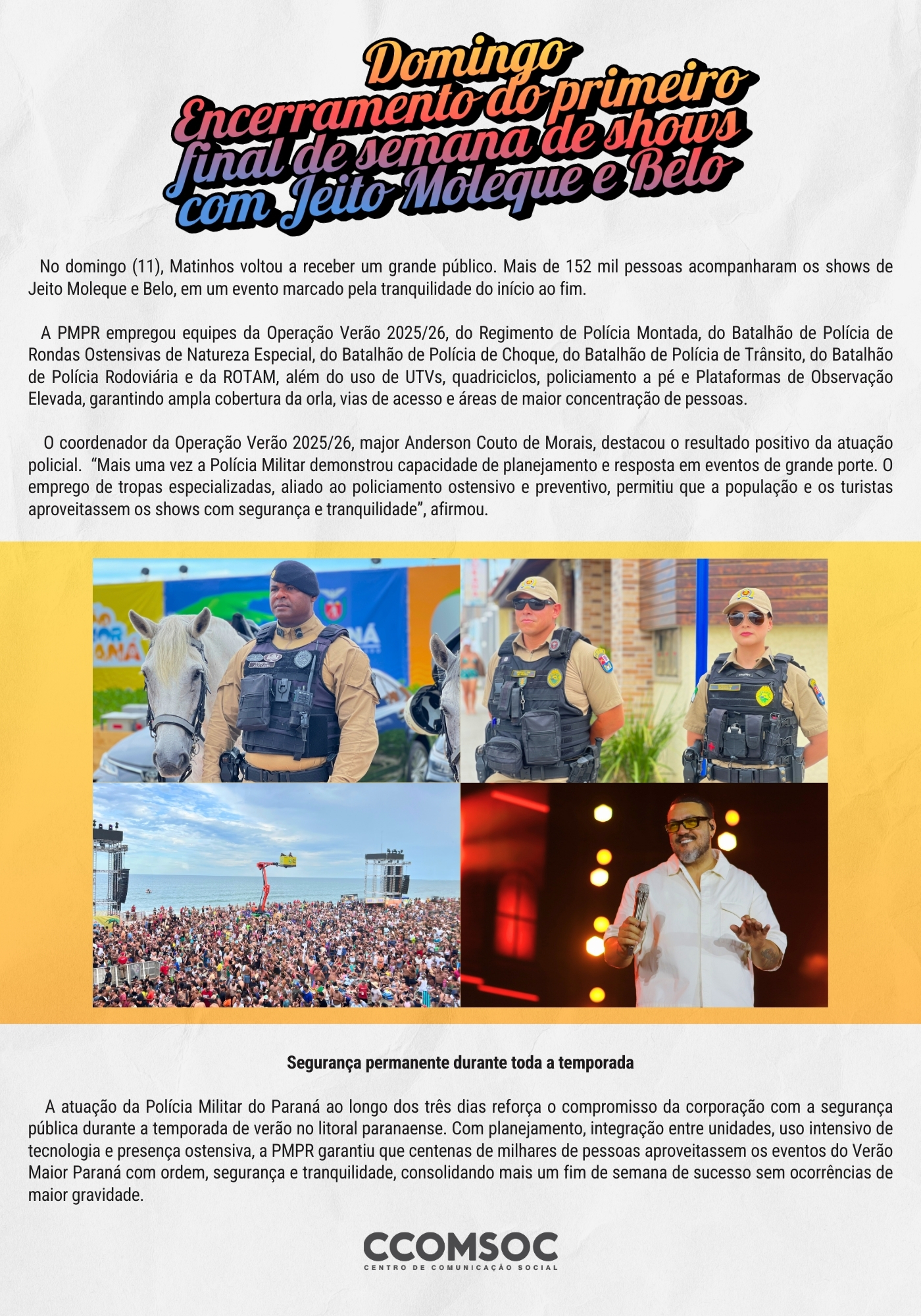 Domingo
Encerramento do primeiro final de semana de shows com Jeito Moleque e Belo

No domingo (11), Matinhos voltou a receber um grande público. Mais de 152 mil pessoas acompanharam os shows de Jeito Moleque e Belo, em um evento marcado pela tranquilidade do início ao fim.

A PMPR empregou equipes da Operação Verão 2025/26, do Regimento de Polícia Montada, do Batalhão de Polícia de Rondas Ostensivas de Natureza Especial, do Batalhão de Polícia de Choque, do Batalhão de Polícia de Trânsito, do Batalhão de Polícia Rodoviária e da ROTAM, além do uso de UTVs, quadriciclos, policiamento a pé e Plataformas de Observação Elevada, garantindo ampla cobertura da orla, vias de acesso e áreas de maior concentração de pessoas.

O coordenador da Operação Verão 2025/26, major Anderson Couto de Morais, destacou o resultado positivo da atuação policial. "Mais uma vez a Polícia Militar demonstrou capacidade de planejamento e resposta em eventos de grande porte. O emprego de tropas especializadas, aliado ao policiamento ostensivo e preventivo, permitiu que a população e os turistas aproveitassem os shows com segurança e tranquilidade", afirmou.

Segurança permanente durante toda a temporada

A atuação da Polícia Militar do Paraná ao longo dos três dias reforça o compromisso da corporação com a segurança pública durante a temporada de verão no litoral paranaense. Com planejamento, integração entre unidades, uso intensivo de tecnologia e presença ostensiva, a PMPR garantiu que centenas de milhares de pessoas aproveitassem os eventos do Verão Maior Paraná com ordem, segurança e tranquilidade, consolidando mais um fim de semana de sucesso sem ocorrências de maior gravidade.

CCOMSOC
CENTRO DE COMUNICAÇÃO SOCIAL